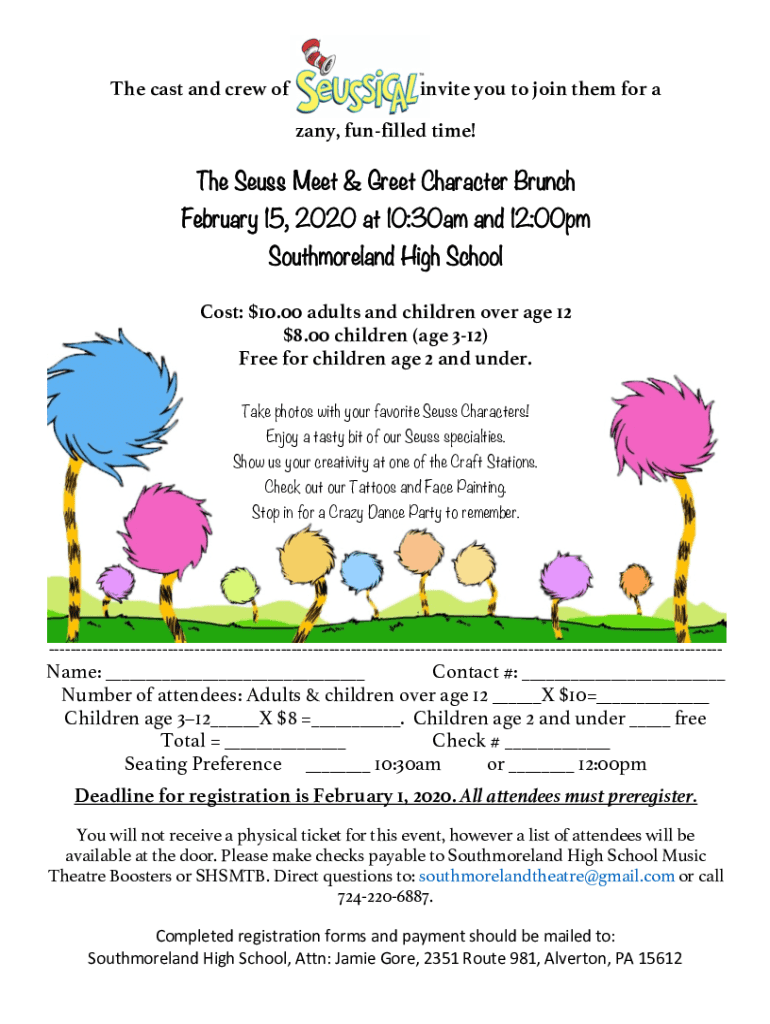 The cast and crew of SEUSSICAL™ invite you to join them for a zany, fun-filled time!

The Seuss Meet & Greet Character Brunch
February 15, 2020 at 10:30am and 12:00pm
Southmoreland High School

Cost: $10.00 adults and children over age 12
$8.00 children (age 3-12)
Free for children age 2 and under.

Take photos with your favorite Seuss Characters!
Enjoy a tasty bit of our Seuss specialties.
Show us your creativity at one of the Craft Stations.
Check out our Tattoos and Face Painting.
Stop in for a Crazy Dance Party to remember.

Name: ____ Contact #: ____
Number of attendees: Adults & children over age 12 ____X $10=____
Children age 3–12____X $8 =____. Children age 2 and under ____ free
Total = ____ Check # ____
Seating Preference ____ 10:30am or ____ 12:00pm

Deadline for registration is February 1, 2020. All attendees must preregister.

You will not receive a physical ticket for this event, however a list of attendees will be available at the door. Please make checks payable to Southmoreland High School Music Theatre Boosters or SHSMTB. Direct questions to: southmorelandtheatre@gmail.com or call 724-220-6887.

Completed registration forms and payment should be mailed to:
Southmoreland High School, Attn: Jamie Gore, 2351 Route 981, Alverton, PA 15612